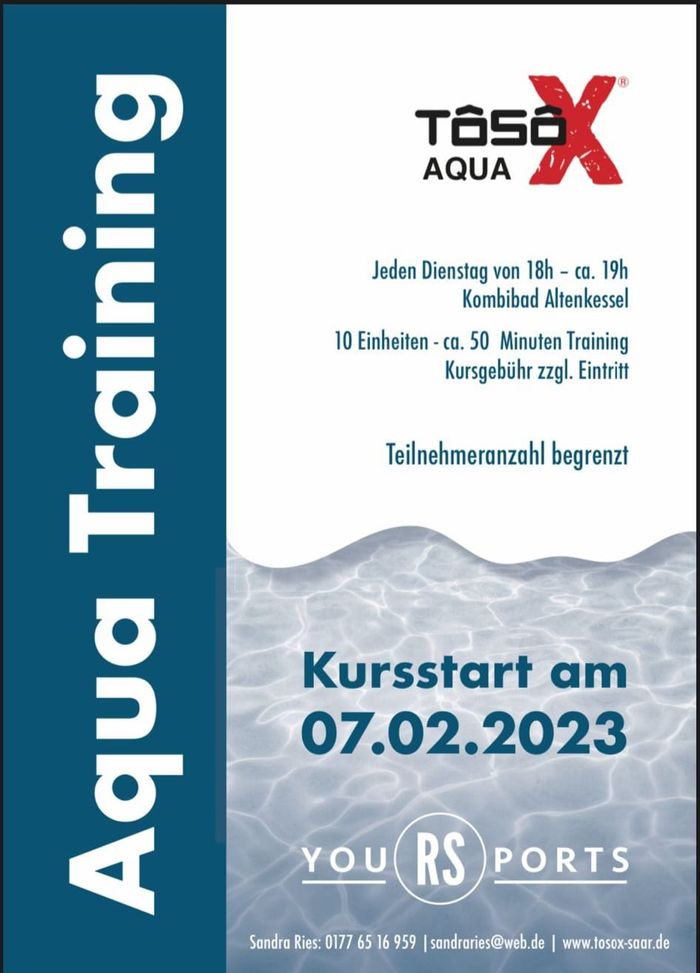 Aqua Training

TôsôX®
AQUA

Jeden Dienstag von 18h – ca. 19h
Kombibad Altenkessel

10 Einheiten - ca. 50 Minuten Training
Kursgebühr zzgl. Eintritt

Teilnehmeranzahl begrenzt

Kursstart am
07.02.2023

YOU RS PORTS

Sandra Ries: 0177 65 16 959 | sandraries@web.de | www.tosox-saar.de